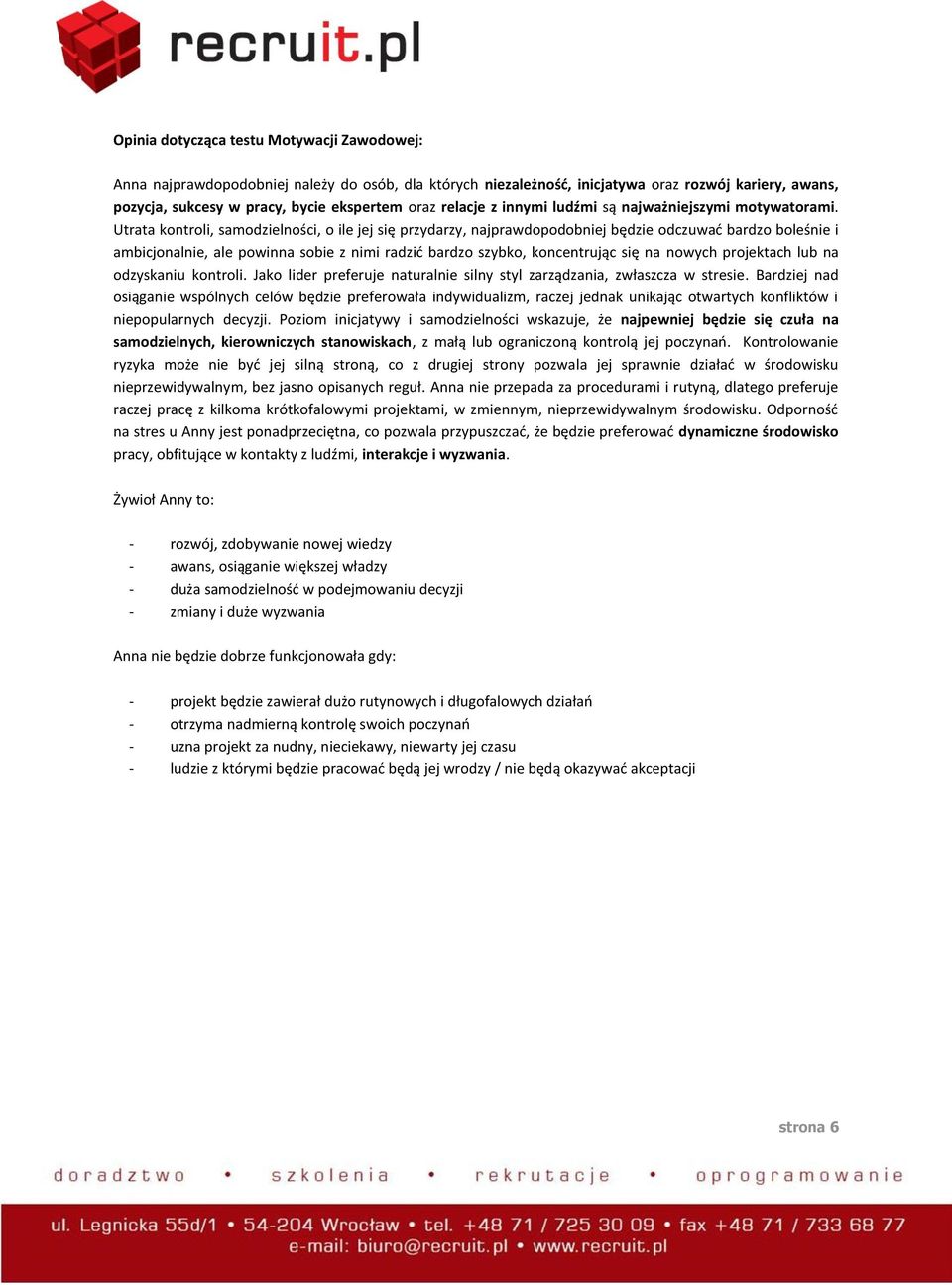 recruit.pl

Opinia dotycząca testu Motywacji Zawodowej:

Anna najprawdopodobniej należy do osób, dla których niezależność, inicjatywa oraz rozwój kariery, awans, pozycja, sukcesy w pracy, bycie ekspertem oraz relacje z innymi ludźmi są najważniejszymi motywatorami. Utrata kontroli, samodzielności, o ile jej się przydarzy, najprawdopodobniej będzie odczuwać bardzo boleśnie i ambicjonalnie, ale powinna sobie z nimi radzić bardzo szybko, koncentrując się na nowych projektach lub na odzyskaniu kontroli. Jako lider preferuje naturalnie silny styl zarządzania, zwłaszcza w stresie. Bardziej nad osiąganie wspólnych celów będzie preferowała indywidualizm, raczej jednak unikając otwartych konfliktów i niepopularnych decyzji. Poziom inicjatywy i samodzielności wskazuje, że najpewniej będzie się czuła na samodzielnych, kierowniczych stanowiskach, z małą lub ograniczoną kontrolą jej poczynań. Kontrolowanie ryzyka może nie być jej silną stroną, co z drugiej strony pozwala jej sprawnie działać w środowisku nieprzewidywalnym, bez jasno opisanych reguł. Anna nie przepada za procedurami i rutyną, dlatego preferuje raczej pracę z kilkoma krótkofalowymi projektami, w zmiennym, nieprzewidywalnym środowisku. Odporność na stres u Anny jest ponadprzeciętna, co pozwala przypuszczać, że będzie preferować dynamiczne środowisko pracy, obfitujące w kontakty z ludźmi, interakcje i wyzwania.

Żywioł Anny to:

- rozwój, zdobywanie nowej wiedzy
- awans, osiąganie większej władzy
- duża samodzielność w podejmowaniu decyzji
- zmiany i duże wyzwania

Anna nie będzie dobrze funkcjonowała gdy:

- projekt będzie zawierał dużo rutynowych i długofalowych działań
- otrzyma nadmierną kontrolę swoich poczynań
- uzna projekt za nudny, nieciekawy, niewarty jej czasu
- ludzie z którymi będzie pracować będą jej wrodzy / nie będą okazywać akceptacji

strona 6

doradztwo • szkolenia • rekrutacje • oprogramowanie

ul. Legnicka 55d/1 • 54-204 Wrocław • tel. +48 71 / 725 30 09 • fax +48 71 / 733 68 77
e-mail: biuro@recruit.pl • www.recruit.pl